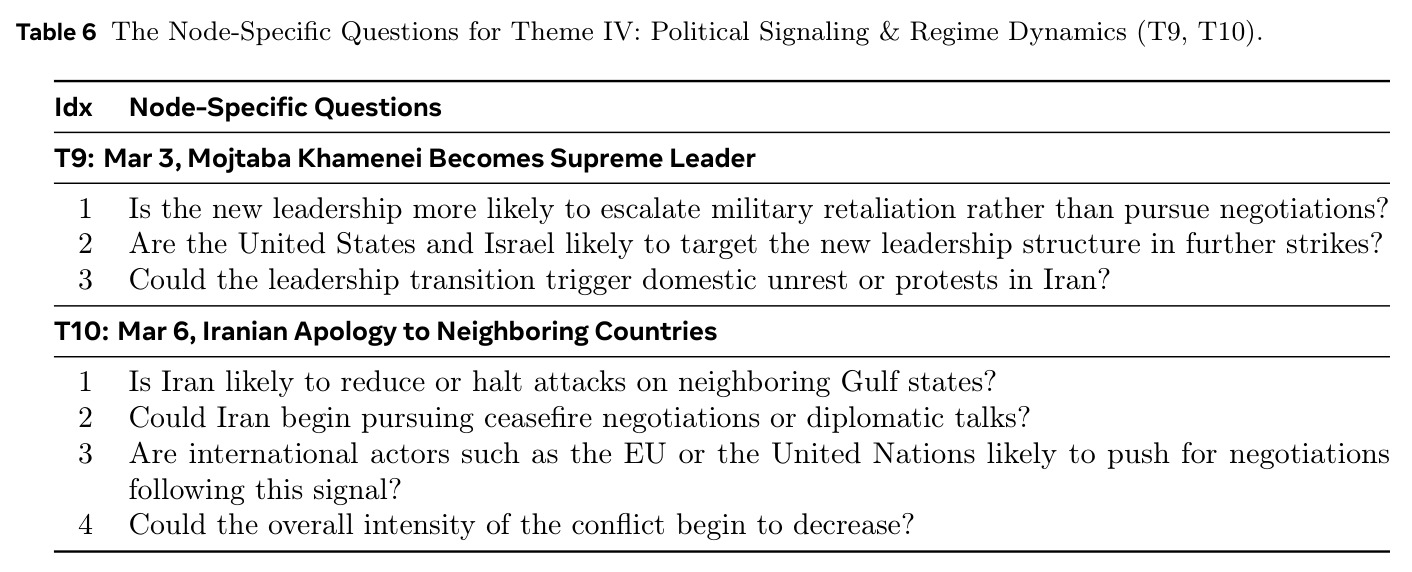 Table 6 The Node-Specific Questions for Theme IV: Political Signaling & Regime Dynamics (T9, T10).

| Idx | Node-Specific Questions |
|---|---|
| T9: Mar 3, Mojtaba Khamenei Becomes Supreme Leader | |
| 1 | Is the new leadership more likely to escalate military retaliation rather than pursue negotiations? |
| 2 | Are the United States and Israel likely to target the new leadership structure in further strikes? |
| 3 | Could the leadership transition trigger domestic unrest or protests in Iran? |
| T10: Mar 6, Iranian Apology to Neighboring Countries | |
| 1 | Is Iran likely to reduce or halt attacks on neighboring Gulf states? |
| 2 | Could Iran begin pursuing ceasefire negotiations or diplomatic talks? |
| 3 | Are international actors such as the EU or the United Nations likely to push for negotiations following this signal? |
| 4 | Could the overall intensity of the conflict begin to decrease? |